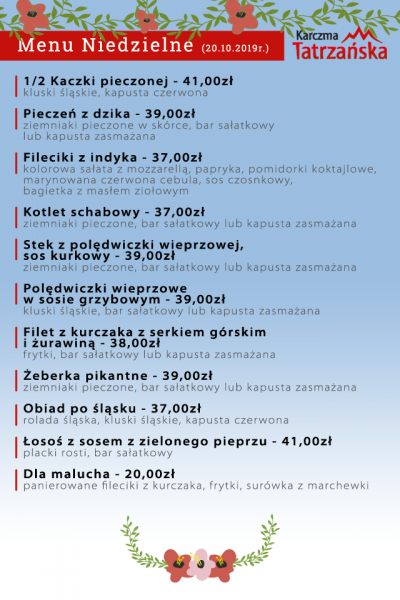 Menu Niedzielne (20.10.2019r.)

Karczma Tatrzańska

1/2 Kaczki pieczonej - 41,00zł
kluski śląskie, kapusta czerwona

Pieczeń z dzika - 39,00zł
ziemniaki pieczone w skórce, bar sałatkowy lub kapusta zasmażana

Fileciki z indyka - 37,00zł
kolorowa sałata z mozzarellą, papryka, pomidorki koktajlowe, marynowana czerwona cebula, sos czosnkowy, bagietka z masłem ziołowym

Kotlet schabowy - 37,00zł
ziemniaki pieczone, bar sałatkowy lub kapusta zasmażana

Stek z polędwiczki wieprzowej, sos kurkowy - 39,00zł
ziemniaki pieczone, bar sałatkowy lub kapusta zasmażana

Polędwiczki wieprzowe w sosie grzybowym - 39,00zł
kluski śląskie, bar sałatkowy lub kapusta zasmażana

Filet z kurczaka z serkiem górskim i żurawiną - 38,00zł
frytki, bar sałatkowy lub kapusta zasmażana

Żeberka pikantne - 39,00zł
ziemniaki pieczone, bar sałatkowy lub kapusta zasmażana

Obiad po śląsku - 37,00zł
rolada śląska, kluski śląskie, kapusta czerwona

Łosoś z sosem z zielonego pieprzu - 41,00zł
placki rosti, bar sałatkowy

Dla malucha - 20,00zł
panierowane fileciki z kurczaka, frytki, surówka z marchewki